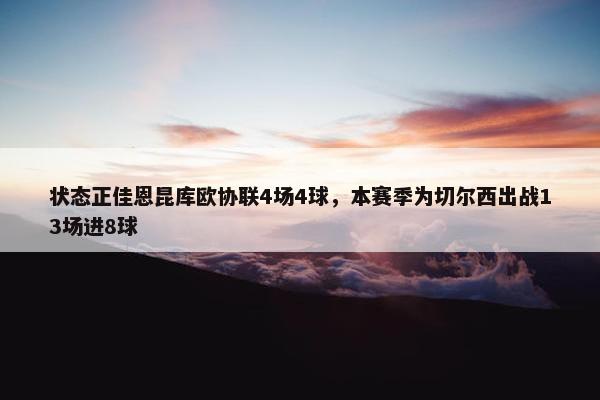 状态正佳恩昆库欧协联4场4球，本赛季为切尔西出战13场进8球